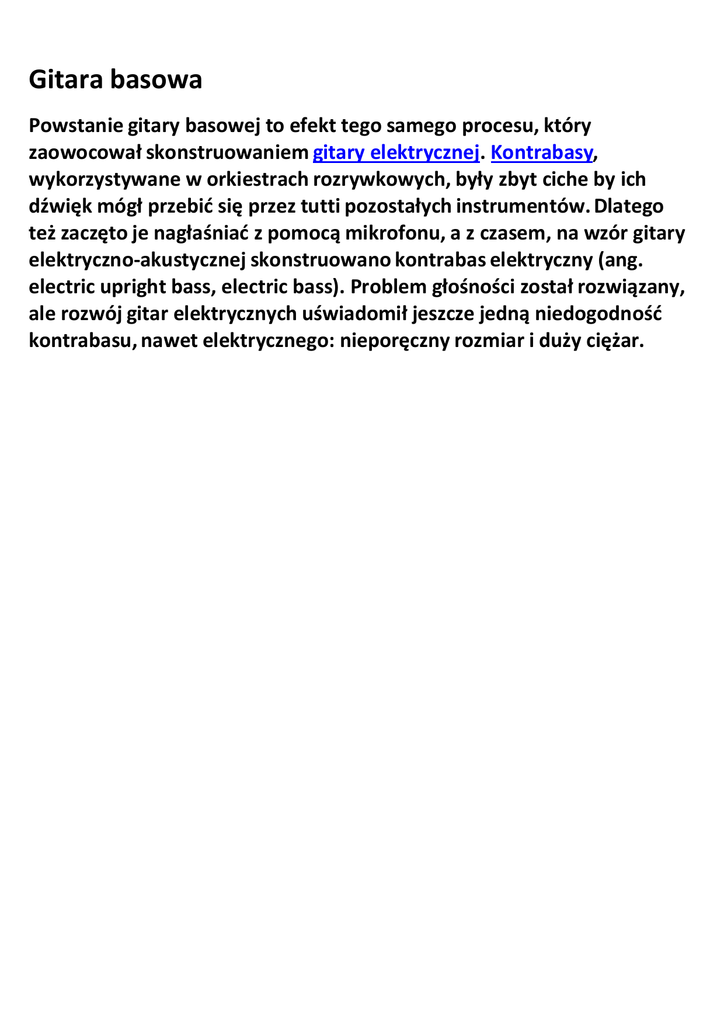 Gitara basowa

Powstanie gitary basowej to efekt tego samego procesu, który zaowocował skonstruowaniem gitary elektrycznej. Kontrabasy, wykorzystywane w orkiestrach rozrywkowych, były zbyt ciche by ich dźwięk mógł przebić się przez tutti pozostałych instrumentów. Dlatego też zaczęto je nagłaśniać z pomocą mikrofonu, a z czasem, na wzór gitary elektryczno-akustycznej skonstruowano kontrabas elektryczny (ang. electric upright bass, electric bass). Problem głośności został rozwiązany, ale rozwój gitar elektrycznych uświadomił jeszcze jedną niedogodność kontrabasu, nawet elektrycznego: nieporęczny rozmiar i duży ciężar.